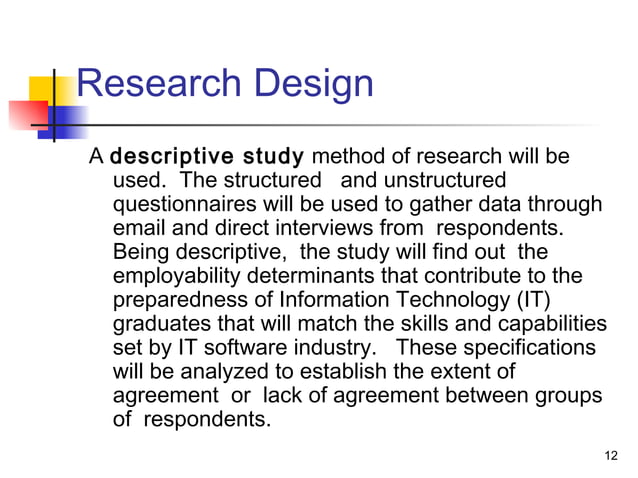 Research Design

A descriptive study method of research will be used. The structured and unstructured questionnaires will be used to gather data through email and direct interviews from respondents. Being descriptive, the study will find out the employability determinants that contribute to the preparedness of Information Technology (IT) graduates that will match the skills and capabilities set by IT software industry. These specifications will be analyzed to establish the extent of agreement or lack of agreement between groups of respondents.

12